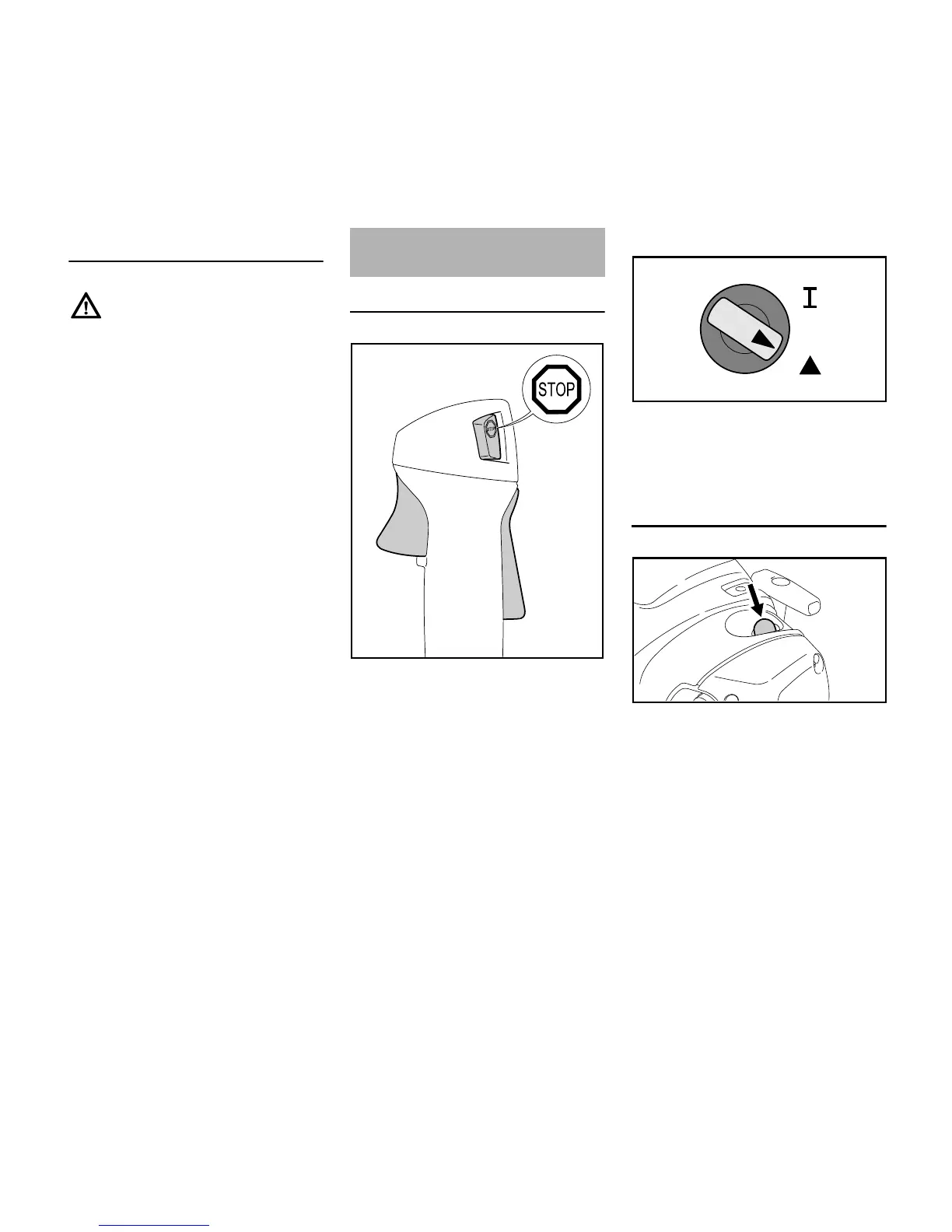 STOP

I